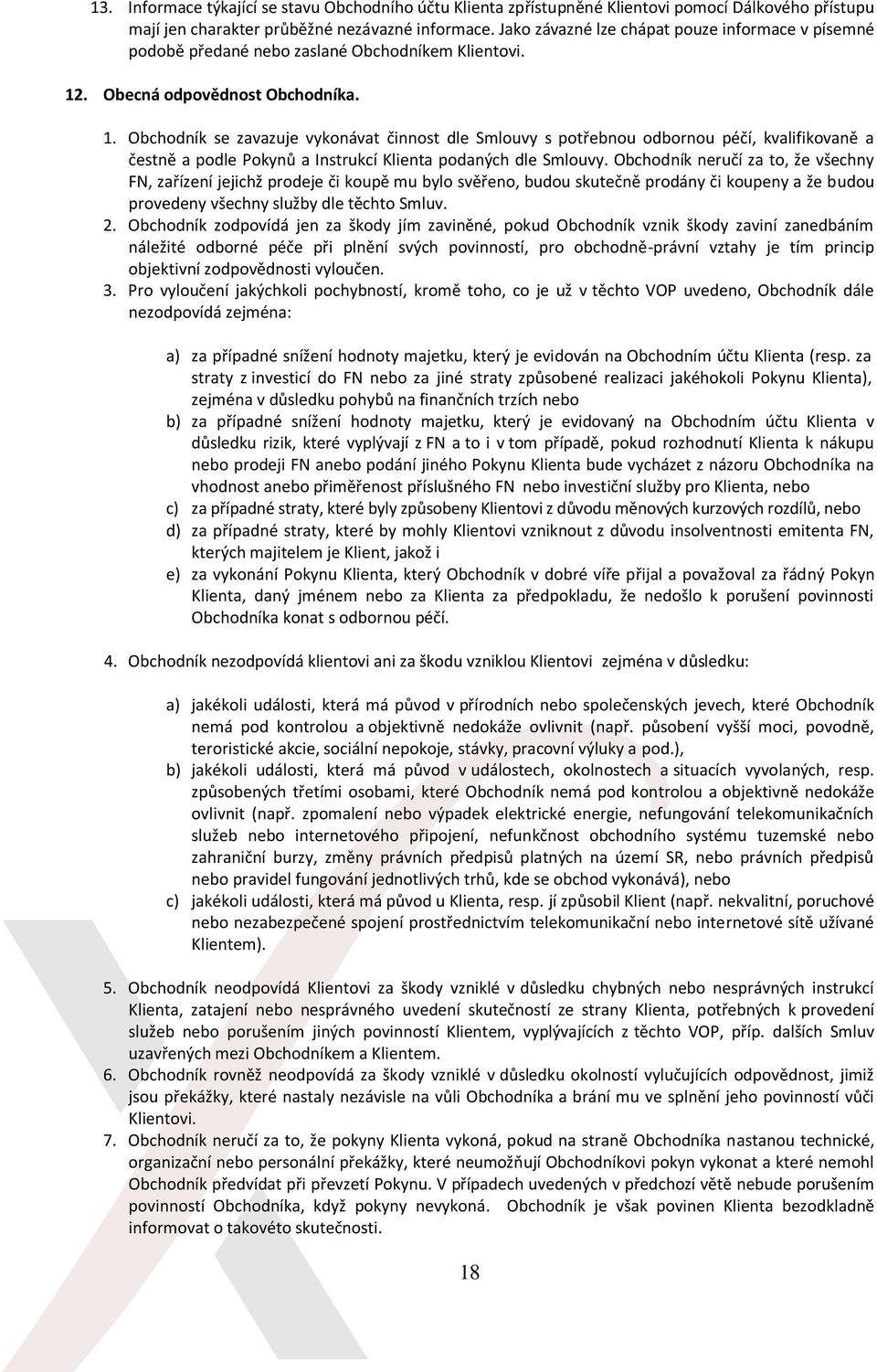 13. Informace týkající se stavu Obchodního účtu Klienta zpřístupněné Klientovi pomocí Dálkového přístupu mají jen charakter průběžné nezávazné informace. Jako závazné lze chápat pouze informace v písemné podobě předané nebo zaslané Obchodníkem Klientovi.

12. Obecná odpovědnost Obchodníka.

1. Obchodník se zavazuje vykonávat činnost dle Smlouvy s potřebnou odbornou péčí, kvalifikovaně a čestně a podle Pokynů a Instrukcí Klienta podaných dle Smlouvy. Obchodník neručí za to, že všechny FN, zařízení jejichž prodeje či koupě mu bylo svěřeno, budou skutečně prodány či koupeny a že budou provedeny všechny služby dle těchto Smluv.

2. Obchodník zodpovídá jen za škody jím zaviněné, pokud Obchodník vznik škody zaviní zanedbáním náležité odborné péče při plnění svých povinností, pro obchodně-právní vztahy je tím princip objektivní zodpovědnosti vyloučen.

3. Pro vyloučení jakýchkoli pochybností, kromě toho, co je už v těchto VOP uvedeno, Obchodník dále nezodpovídá zejména:

a) za případné snížení hodnoty majetku, který je evidován na Obchodním účtu Klienta (resp. za straty z investicí do FN nebo za jiné straty způsobené realizaci jakéhokoli Pokynu Klienta), zejména v důsledku pohybů na finančních trzích nebo

b) za případné snížení hodnoty majetku, který je evidovaný na Obchodním účtu Klienta v důsledku rizik, které vyplývají z FN a to i v tom případě, pokud rozhodnutí Klienta k nákupu nebo prodeji FN anebo podání jiného Pokynu Klienta bude vycházet z názoru Obchodníka na vhodnost anebo přiměřenost příslušného FN nebo investiční služby pro Klienta, nebo

c) za případné straty, které byly způsobeny Klientovi z důvodu měnových kurzových rozdílů, nebo

d) za případné straty, které by mohly Klientovi vzniknout z důvodu insolventnosti emitenta FN, kterých majitelem je Klient, jakož i

e) za vykonání Pokynu Klienta, který Obchodník v dobré víře přijal a považoval za řádný Pokyn Klienta, daný jménem nebo za Klienta za předpokladu, že nedošlo k porušení povinnosti Obchodníka konat s odbornou péčí.

4. Obchodník nezodpovídá klientovi ani za škodu vzniklou Klientovi zejména v důsledku:

a) jakékoli události, která má původ v přírodních nebo společenských jevech, které Obchodník nemá pod kontrolou a objektivně nedokáže ovlivnit (např. působení vyšší moci, povodně, teroristické akcie, sociální nepokoje, stávky, pracovní výluky a pod.),

b) jakékoli události, která má původ v událostech, okolnostech a situacích vyvolaných, resp. způsobených třetími osobami, které Obchodník nemá pod kontrolou a objektivně nedokáže ovlivnit (např. zpomalení nebo výpadek elektrické energie, nefungování telekomunikačních služeb nebo internetového připojení, nefunkčnost obchodního systému tuzemské nebo zahraniční burzy, změny právních předpisů platných na území SR, nebo právních předpisů nebo pravidel fungování jednotlivých trhů, kde se obchod vykonává), nebo

c) jakékoli události, která má původ u Klienta, resp. jí způsobil Klient (např. nekvalitní, poruchové nebo nezabezpečené spojení prostřednictvím telekomunikační nebo internetové sítě užívané Klientem).

5. Obchodník neodpovídá Klientovi za škody vzniklé v důsledku chybných nebo nesprávných instrukcí Klienta, zatajení nebo nesprávného uvedení skutečností ze strany Klienta, potřebných k provedení služeb nebo porušením jiných povinností Klientem, vyplývajících z těchto VOP, příp. dalších Smluv uzavřených mezi Obchodníkem a Klientem.

6. Obchodník rovněž neodpovídá za škody vzniklé v důsledku okolností vylučujících odpovědnost, jimiž jsou překážky, které nastaly nezávisle na vůli Obchodníka a brání mu ve splnění jeho povinností vůči Klientovi.

7. Obchodník neručí za to, že pokyny Klienta vykoná, pokud na straně Obchodníka nastanou technické, organizační nebo personální překážky, které neumožňují Obchodníkovi pokyn vykonat a které nemohl Obchodník předvídat při převzetí Pokynu. V případech uvedených v předchozí větě nebude porušením povinností Obchodníka, když pokyny nevykoná. Obchodník je však povinen Klienta bezodkladně informovat o takovéto skutečnosti.

18